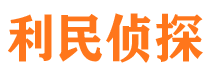 利民侦探